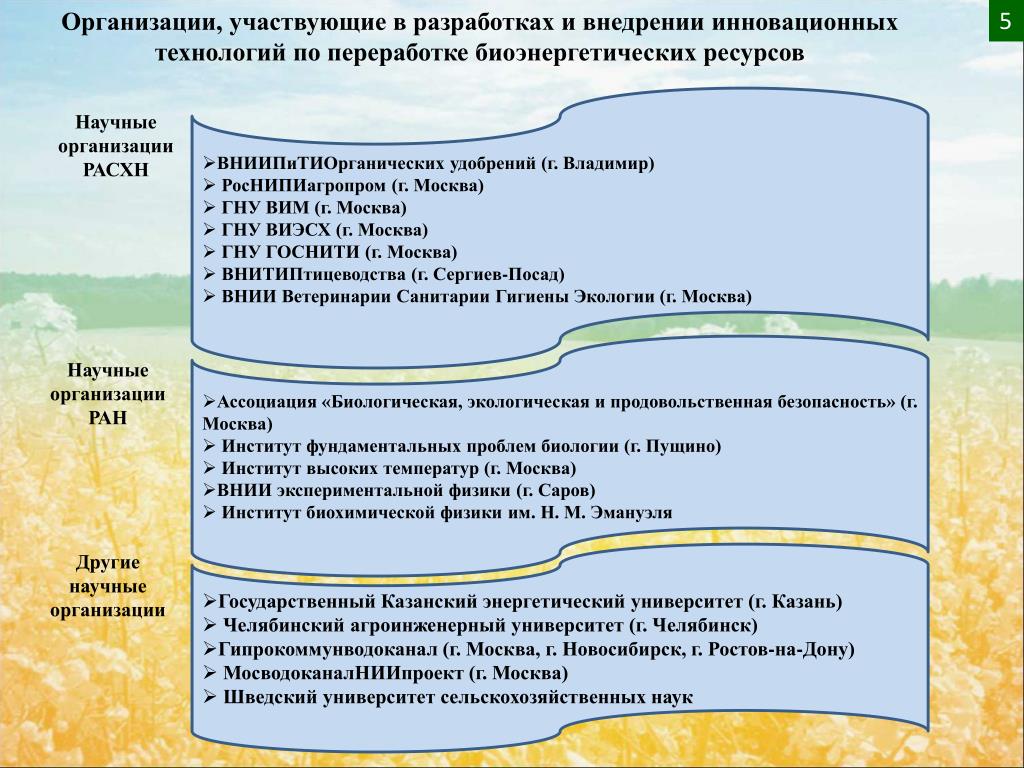 Организации, участвующие в разработках и внедрении инновационных технологий по переработке биоэнергетических ресурсов

5

Научные организации РАСХН

➢ВНИИПиТИОрганических удобрений (г. Владимир)
➢ РосНИПИагропром (г. Москва)
➢ ГНУ ВИМ (г. Москва)
➢ ГНУ ВИЭСХ (г. Москва)
➢ ГНУ ГОСНИТИ (г. Москва)
➢ ВНИТИПтицеводства (г. Сергиев-Посад)
➢ ВНИИ Ветеринарии Санитарии Гигиены Экологии (г. Москва)

Научные организации РАН

➢Ассоциация «Биологическая, экологическая и продовольственная безопасность» (г. Москва)
➢ Институт фундаментальных проблем биологии (г. Пущино)
➢ Институт высоких температур (г. Москва)
➢ВНИИ экспериментальной физики (г. Саров)
➢ Институт биохимической физики им. Н. М. Эмануэля

Другие научные организации

➢Государственный Казанский энергетический университет (г. Казань)
➢ Челябинский агроинженерный университет (г. Челябинск)
➢Гипрокоммунводоканал (г. Москва, г. Новосибирск, г. Ростов-на-Дону)
➢ МосводоканалНИИпроект (г. Москва)
➢ Шведский университет сельскохозяйственных наук